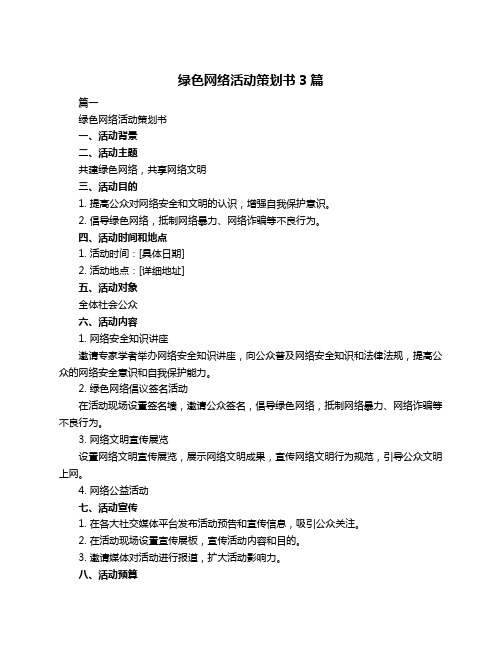 绿色网络活动策划书 3 篇

篇一

绿色网络活动策划书

一、活动背景

二、活动主题

共建绿色网络，共享网络文明

三、活动目的

1. 提高公众对网络安全和文明的认识，增强自我保护意识。

2. 倡导绿色网络，抵制网络暴力、网络诈骗等不良行为。

四、活动时间和地点

1. 活动时间：[具体日期]

2. 活动地点：[详细地址]

五、活动对象

全体社会公众

六、活动内容

1. 网络安全知识讲座

邀请专家学者举办网络安全知识讲座，向公众普及网络安全知识和法律法规，提高公众的网络安全意识和自我保护能力。

2. 绿色网络倡议签名活动

在活动现场设置签名墙，邀请公众签名，倡导绿色网络，抵制网络暴力、网络诈骗等不良行为。

3. 网络文明宣传展览

设置网络文明宣传展览，展示网络文明成果，宣传网络文明行为规范，引导公众文明上网。

4. 网络公益活动

七、活动宣传

1. 在各大社交媒体平台发布活动预告和宣传信息，吸引公众关注。

2. 在活动现场设置宣传展板，宣传活动内容和目的。

3. 邀请媒体对活动进行报道，扩大活动影响力。

八、活动预算